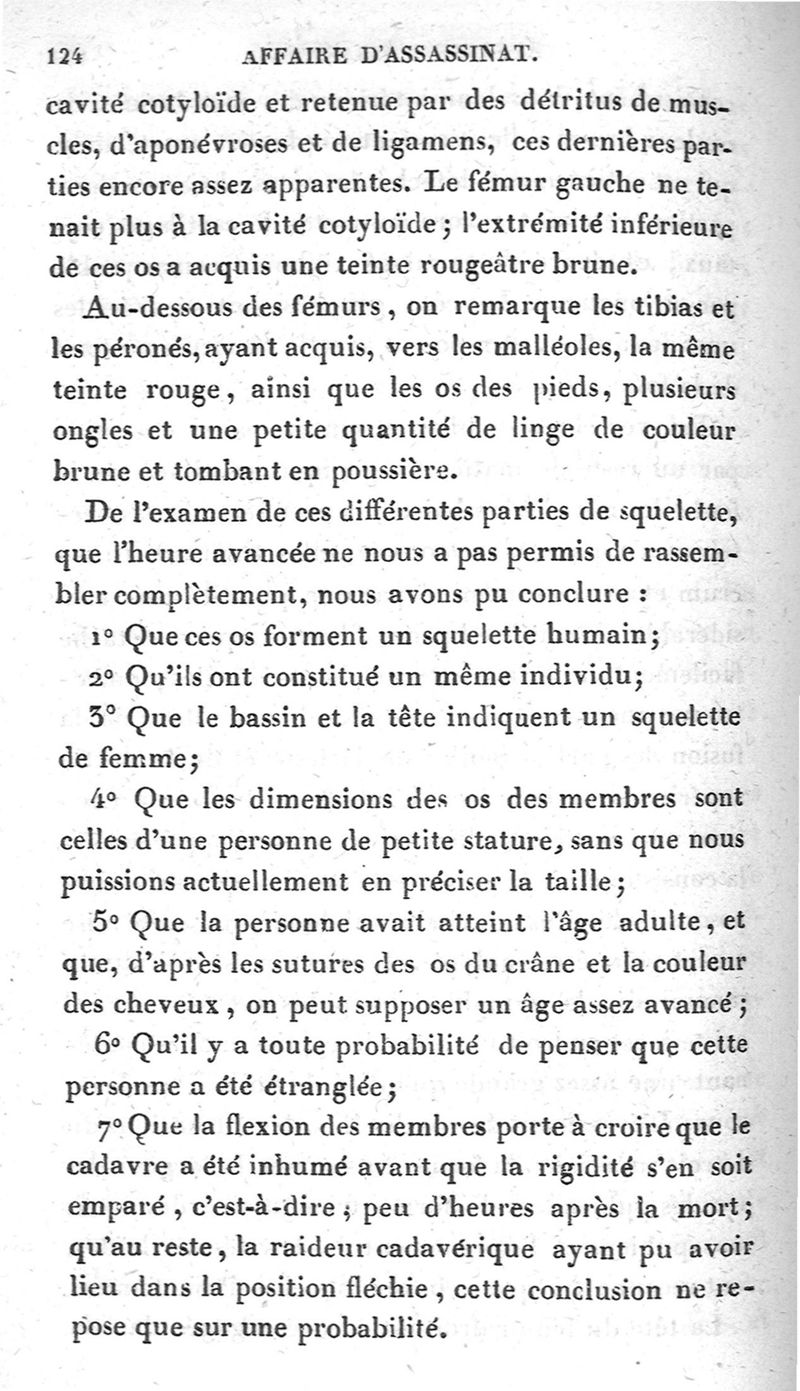 124 AFFAIRE D'ASSASSINAT.

cavité cotyloïde et retenue par des détritus de muscles, d'aponévroses et de ligamens, ces dernières parties encore assez apparentes. Le fémur gauche ne tenait plus à la cavité cotyloïde; l'extrémité inférieure de ces os a acquis une teinte rougeâtre brune.

Au-dessous des fémurs, on remarque les tibias et les péronés, ayant acquis, vers les malléoles, la même teinte rouge, ainsi que les os des pieds, plusieurs ongles et une petite quantité de linge de couleur brune et tombant en poussière.

De l'examen de ces différentes parties de squelette, que l'heure avancée ne nous a pas permis de rassembler complètement, nous avons pu conclure :

1° Que ces os forment un squelette humain;

2° Qu'ils ont constitué un même individu;

3° Que le bassin et la tête indiquent un squelette de femme;

4° Que les dimensions des os des membres sont celles d'une personne de petite stature, sans que nous puissions actuellement en préciser la taille;

5° Que la personne avait atteint l'âge adulte, et que, d'après les sutures des os du crâne et la couleur des cheveux, on peut supposer un âge assez avancé;

6° Qu'il y a toute probabilité de penser que cette personne a été étranglée;

7° Que la flexion des membres porte à croire que le cadavre a été inhumé avant que la rigidité s'en soit emparé, c'est-à-dire, peu d'heures après la mort; qu'au reste, la raideur cadavérique ayant pu avoir lieu dans la position fléchie, cette conclusion ne repose que sur une probabilité.